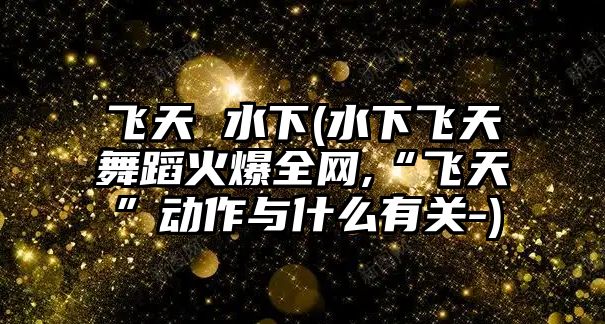 飞天 水下(水下飞天舞蹈火爆全网,“飞天”动作与什么有关-)